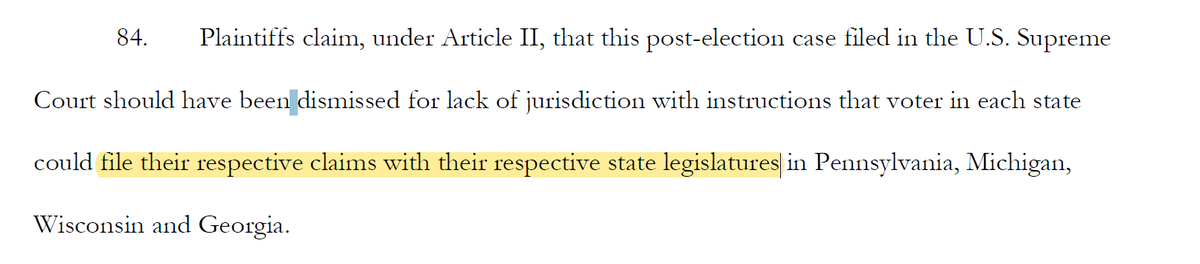 84. Plaintiffs claim, under Article II, that this post-election case filed in the U.S. Supreme Court should have been dismissed for lack of jurisdiction with instructions that voter in each state could file their respective claims with their respective state legislatures in Pennsylvania, Michigan, Wisconsin and Georgia.